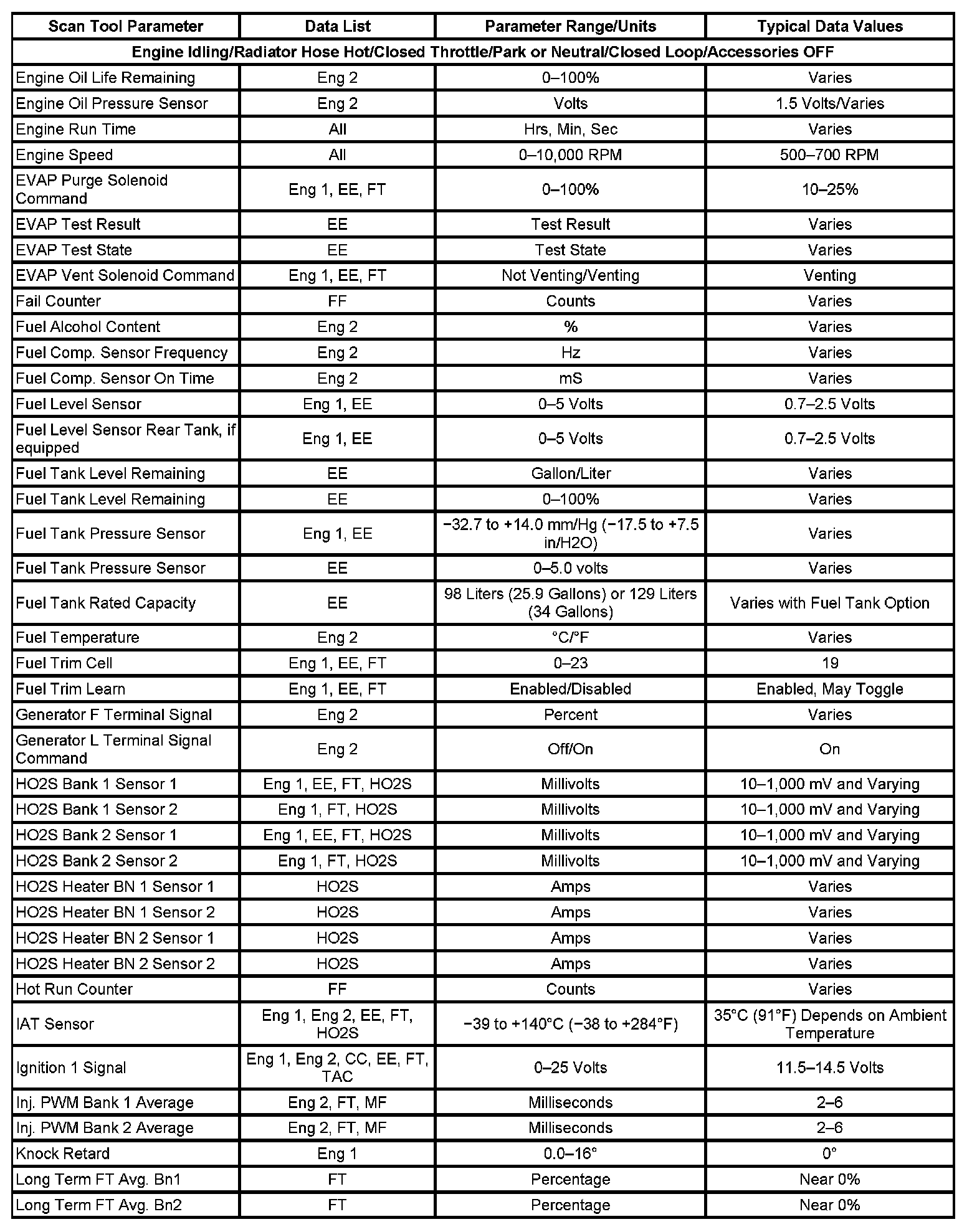 | Scan Tool Parameter | Data List | Parameter Range/Units | Typical Data Values |
|---|---|---|---|
| Engine Idling/Radiator Hose Hot/Closed Throttle/Park or Neutral/Closed Loop/Accessories OFF | | | |
| Engine Oil Life Remaining | Eng 2 | 0–100% | Varies |
| Engine Oil Pressure Sensor | Eng 2 | Volts | 1.5 Volts/Varies |
| Engine Run Time | All | Hrs, Min, Sec | Varies |
| Engine Speed | All | 0–10,000 RPM | 500–700 RPM |
| EVAP Purge Solenoid Command | Eng 1, EE, FT | 0–100% | 10–25% |
| EVAP Test Result | EE | Test Result | Varies |
| EVAP Test State | EE | Test State | Varies |
| EVAP Vent Solenoid Command | Eng 1, EE, FT | Not Venting/Venting | Venting |
| Fail Counter | FF | Counts | Varies |
| Fuel Alcohol Content | Eng 2 | % | Varies |
| Fuel Comp. Sensor Frequency | Eng 2 | Hz | Varies |
| Fuel Comp. Sensor On Time | Eng 2 | mS | Varies |
| Fuel Level Sensor | Eng 1, EE | 0–5 Volts | 0.7–2.5 Volts |
| Fuel Level Sensor Rear Tank, if equipped | Eng 1, EE | 0–5 Volts | 0.7–2.5 Volts |
| Fuel Tank Level Remaining | EE | Gallon/Liter | Varies |
| Fuel Tank Level Remaining | EE | 0–100% | Varies |
| Fuel Tank Pressure Sensor | Eng 1, EE | −32.7 to +14.0 mm/Hg (−17.5 to +7.5 in/H2O) | Varies |
| Fuel Tank Pressure Sensor | EE | 0–5.0 volts | Varies |
| Fuel Tank Rated Capacity | EE | 98 Liters (25.9 Gallons) or 129 Liters (34 Gallons) | Varies with Fuel Tank Option |
| Fuel Temperature | Eng 2 | °C/°F | Varies |
| Fuel Trim Cell | Eng 1, EE, FT | 0–23 | 19 |
| Fuel Trim Learn | Eng 1, EE, FT | Enabled/Disabled | Enabled, May Toggle |
| Generator F Terminal Signal | Eng 2 | Percent | Varies |
| Generator L Terminal Signal Command | Eng 2 | Off/On | On |
| HO2S Bank 1 Sensor 1 | Eng 1, EE, FT, HO2S | Millivolts | 10–1,000 mV and Varying |
| HO2S Bank 1 Sensor 2 | Eng 1, FT, HO2S | Millivolts | 10–1,000 mV and Varying |
| HO2S Bank 2 Sensor 1 | Eng 1, EE, FT, HO2S | Millivolts | 10–1,000 mV and Varying |
| HO2S Bank 2 Sensor 2 | Eng 1, FT, HO2S | Millivolts | 10–1,000 mV and Varying |
| HO2S Heater BN 1 Sensor 1 | HO2S | Amps | Varies |
| HO2S Heater BN 1 Sensor 2 | HO2S | Amps | Varies |
| HO2S Heater BN 2 Sensor 1 | HO2S | Amps | Varies |
| HO2S Heater BN 2 Sensor 2 | HO2S | Amps | Varies |
| Hot Run Counter | FF | Counts | Varies |
| IAT Sensor | Eng 1, Eng 2, EE, FT, HO2S | −39 to +140°C (−38 to +284°F) | 35°C (91°F) Depends on Ambient Temperature |
| Ignition 1 Signal | Eng 1, Eng 2, CC, EE, FT, TAC | 0–25 Volts | 11.5–14.5 Volts |
| Inj. PWM Bank 1 Average | Eng 2, FT, MF | Milliseconds | 2–6 |
| Inj. PWM Bank 2 Average | Eng 2, FT, MF | Milliseconds | 2–6 |
| Knock Retard | Eng 1 | 0.0–16° | 0° |
| Long Term FT Avg. Bn1 | FT | Percentage | Near 0% |
| Long Term FT Avg. Bn2 | FT | Percentage | Near 0% |